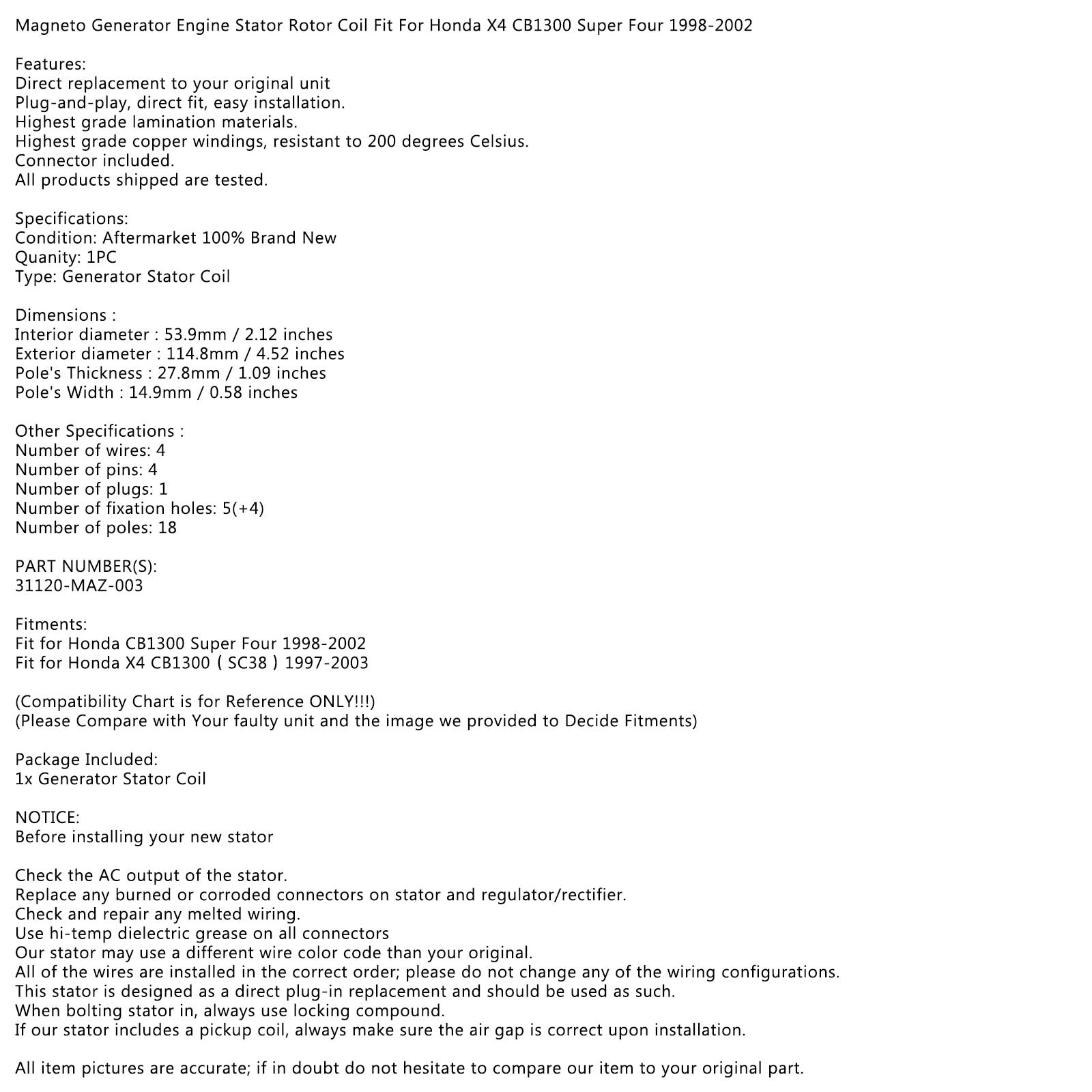 Magneto Generator Engine Stator Rotor Coil Fit For Honda X4 CB1300 Super Four 1998-2002

Features:
Direct replacement to your original unit
Plug-and-play, direct fit, easy installation.
Highest grade lamination materials.
Highest grade copper windings, resistant to 200 degrees Celsius.
Connector included.
All products shipped are tested.

Specifications:
Condition: Aftermarket 100% Brand New
Quanity: 1PC
Type: Generator Stator Coil

Dimensions :
Interior diameter : 53.9mm / 2.12 inches
Exterior diameter : 114.8mm / 4.52 inches
Pole's Thickness : 27.8mm / 1.09 inches
Pole's Width : 14.9mm / 0.58 inches

Other Specifications :
Number of wires: 4
Number of pins: 4
Number of plugs: 1
Number of fixation holes: 5(+4)
Number of poles: 18

PART NUMBER(S):
31120-MAZ-003

Fitments:
Fit for Honda CB1300 Super Four 1998-2002
Fit for Honda X4 CB1300 ( SC38 ) 1997-2003

(Compatibility Chart is for Reference ONLY!!!)
(Please Compare with Your faulty unit and the image we provided to Decide Fitments)

Package Included:
1x Generator Stator Coil

NOTICE:
Before installing your new stator

Check the AC output of the stator.
Replace any burned or corroded connectors on stator and regulator/rectifier.
Check and repair any melted wiring.
Use hi-temp dielectric grease on all connectors
Our stator may use a different wire color code than your original.
All of the wires are installed in the correct order; please do not change any of the wiring configurations.
This stator is designed as a direct plug-in replacement and should be used as such.
When bolting stator in, always use locking compound.
If our stator includes a pickup coil, always make sure the air gap is correct upon installation.

All item pictures are accurate; if in doubt do not hesitate to compare our item to your original part.